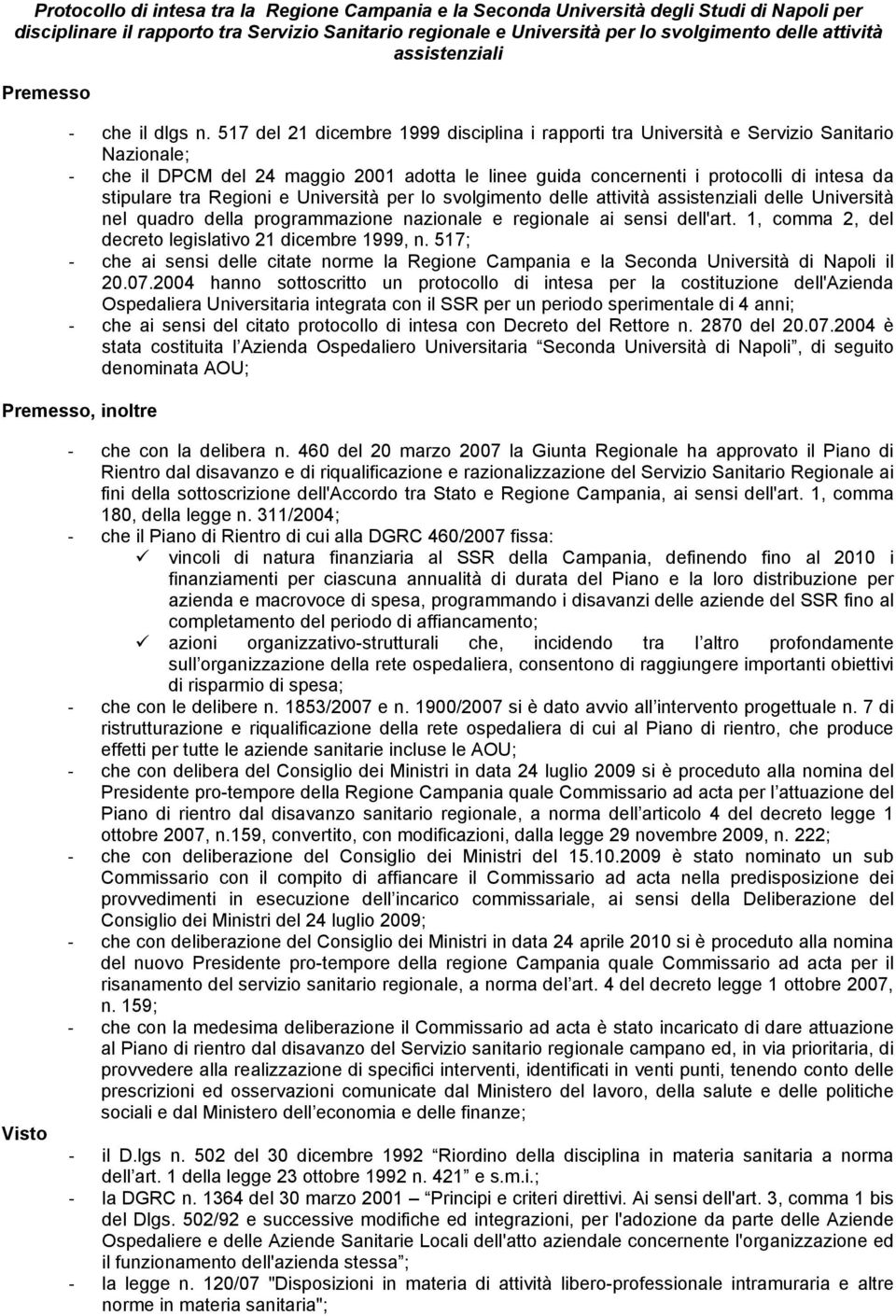 Protocollo di intesa tra la Regione Campania e la Seconda Università degli Studi di Napoli per disciplinare il rapporto tra Servizio Sanitario regionale e Università per lo svolgimento delle attività assistenziali

Premesso

- che il dlgs n. 517 del 21 dicembre 1999 disciplina i rapporti tra Università e Servizio Sanitario Nazionale;
- che il DPCM del 24 maggio 2001 adotta le linee guida concernenti i protocolli di intesa da stipulare tra Regioni e Università per lo svolgimento delle attività assistenziali delle Università nel quadro della programmazione nazionale e regionale ai sensi dell'art. 1, comma 2, del decreto legislativo 21 dicembre 1999, n. 517;
- che ai sensi delle citate norme la Regione Campania e la Seconda Università di Napoli il 20.07.2004 hanno sottoscritto un protocollo di intesa per la costituzione dell'Azienda Ospedaliera Universitaria integrata con il SSR per un periodo sperimentale di 4 anni;
- che ai sensi del citato protocollo di intesa con Decreto del Rettore n. 2870 del 20.07.2004 è stata costituita l Azienda Ospedaliero Universitaria Seconda Università di Napoli , di seguito denominata AOU;

Premesso, inoltre

- che con la delibera n. 460 del 20 marzo 2007 la Giunta Regionale ha approvato il Piano di Rientro dal disavanzo e di riqualificazione e razionalizzazione del Servizio Sanitario Regionale ai fini della sottoscrizione dell'Accordo tra Stato e Regione Campania, ai sensi dell'art. 1, comma 180, della legge n. 311/2004;
- che il Piano di Rientro di cui alla DGRC 460/2007 fissa:
✓ vincoli di natura finanziaria al SSR della Campania, definendo fino al 2010 i finanziamenti per ciascuna annualità di durata del Piano e la loro distribuzione per azienda e macrovoce di spesa, programmando i disavanzi delle aziende del SSR fino al completamento del periodo di affiancamento;
✓ azioni organizzativo-strutturali che, incidendo tra l altro profondamente sull organizzazione della rete ospedaliera, consentono di raggiungere importanti obiettivi di risparmio di spesa;
- che con le delibere n. 1853/2007 e n. 1900/2007 si è dato avvio all intervento progettuale n. 7 di ristrutturazione e riqualificazione della rete ospedaliera di cui al Piano di rientro, che produce effetti per tutte le aziende sanitarie incluse le AOU;
- che con delibera del Consiglio dei Ministri in data 24 luglio 2009 si è proceduto alla nomina del Presidente pro-tempore della Regione Campania quale Commissario ad acta per l attuazione del Piano di rientro dal disavanzo sanitario regionale, a norma dell articolo 4 del decreto legge 1 ottobre 2007, n.159, convertito, con modificazioni, dalla legge 29 novembre 2009, n. 222;
- che con deliberazione del Consiglio dei Ministri del 15.10.2009 è stato nominato un sub Commissario con il compito di affiancare il Commissario ad acta nella predisposizione dei provvedimenti in esecuzione dell incarico commissariale, ai sensi della Deliberazione del Consiglio dei Ministri del 24 luglio 2009;
- che con deliberazione del Consiglio dei Ministri in data 24 aprile 2010 si è proceduto alla nomina del nuovo Presidente pro-tempore della regione Campania quale Commissario ad acta per il risanamento del servizio sanitario regionale, a norma del art. 4 del decreto legge 1 ottobre 2007, n. 159;
- che con la medesima deliberazione il Commissario ad acta è stato incaricato di dare attuazione al Piano di rientro dal disavanzo del Servizio sanitario regionale campano ed, in via prioritaria, di provvedere alla realizzazione di specifici interventi, identificati in venti punti, tenendo conto delle prescrizioni ed osservazioni comunicate dal Ministero del lavoro, della salute e delle politiche sociali e dal Ministero dell economia e delle finanze;

Visto

- il D.lgs n. 502 del 30 dicembre 1992 Riordino della disciplina in materia sanitaria a norma dell art. 1 della legge 23 ottobre 1992 n. 421 e s.m.i.;
- la DGRC n. 1364 del 30 marzo 2001 – Principi e criteri direttivi. Ai sensi dell'art. 3, comma 1 bis del Dlgs. 502/92 e successive modifiche ed integrazioni, per l'adozione da parte delle Aziende Ospedaliere e delle Aziende Sanitarie Locali dell'atto aziendale concernente l'organizzazione ed il funzionamento dell'azienda stessa ;
- la legge n. 120/07 "Disposizioni in materia di attività libero-professionale intramuraria e altre norme in materia sanitaria";